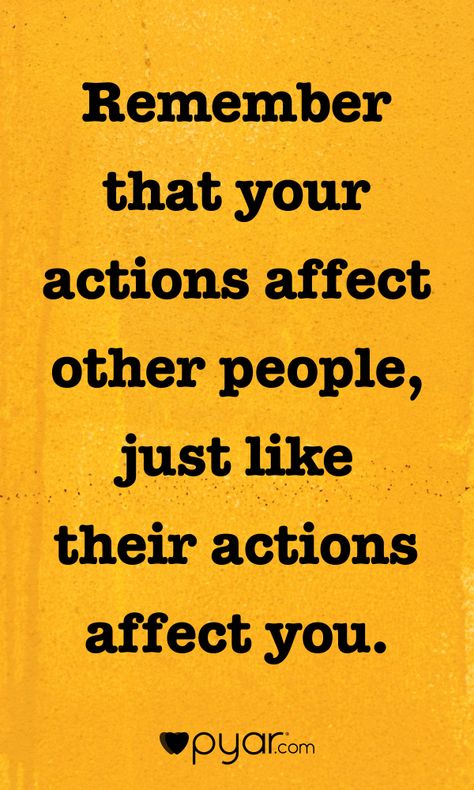 Remember that your actions affect other people, just like their actions affect you.

pyar.com